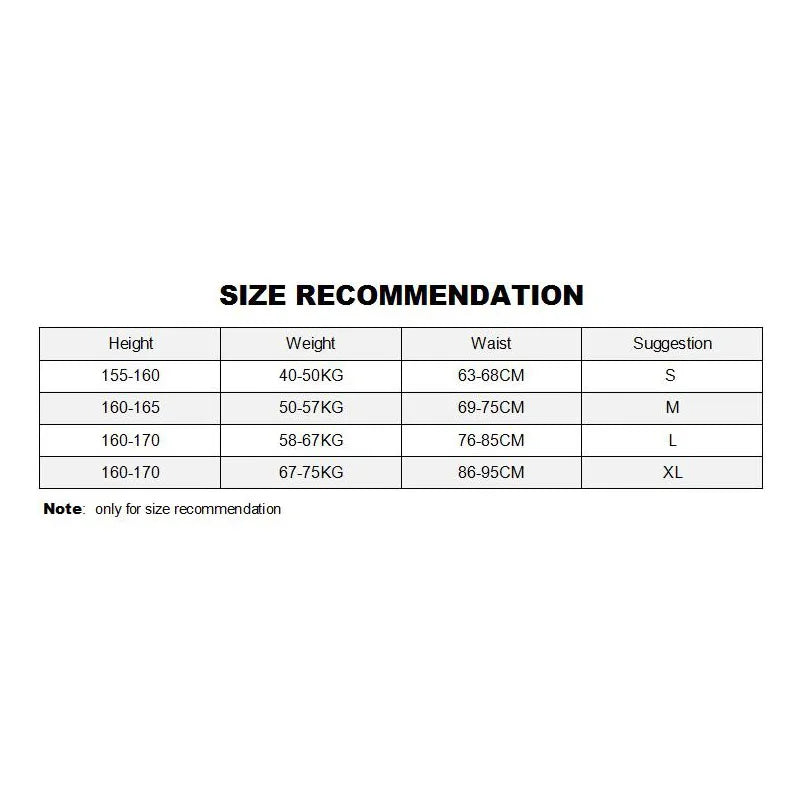 SIZE RECOMMENDATION

| Height | Weight | Waist | Suggestion |
|---|---|---|---|
| 155-160 | 40-50KG | 63-68CM | S |
| 160-165 | 50-57KG | 69-75CM | M |
| 160-170 | 58-67KG | 76-85CM | L |
| 160-170 | 67-75KG | 86-95CM | XL |

Note: only for size recommendation